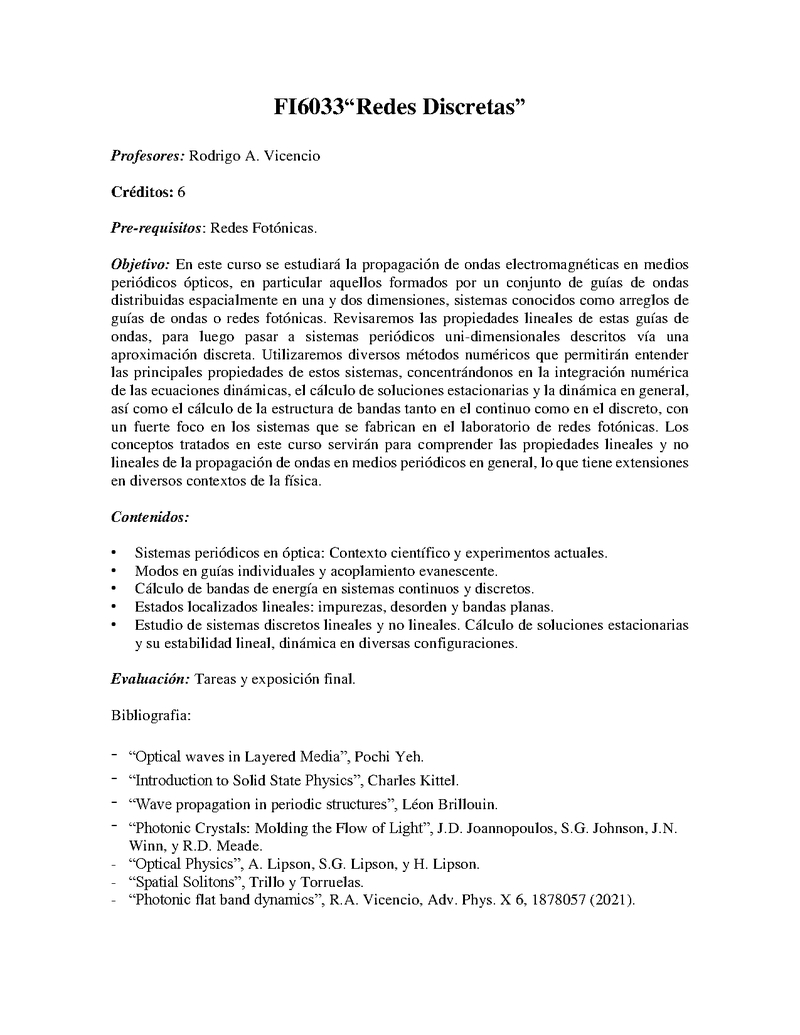 FI6033“Redes Discretas”

Profesores: Rodrigo A. Vicencio

Créditos: 6

Pre-requisitos: Redes Fotónicas.

Objetivo: En este curso se estudiará la propagación de ondas electromagnéticas en medios periódicos ópticos, en particular aquellos formados por un conjunto de guías de ondas distribuidas espacialmente en una y dos dimensiones, sistemas conocidos como arreglos de guías de ondas o redes fotónicas. Revisaremos las propiedades lineales de estas guías de ondas, para luego pasar a sistemas periódicos uni-dimensionales descritos vía una aproximación discreta. Utilizaremos diversos métodos numéricos que permitirán entender las principales propiedades de estos sistemas, concentrándonos en la integración numérica de las ecuaciones dinámicas, el cálculo de soluciones estacionarias y la dinámica en general, así como el cálculo de la estructura de bandas tanto en el continuo como en el discreto, con un fuerte foco en los sistemas que se fabrican en el laboratorio de redes fotónicas. Los conceptos tratados en este curso servirán para comprender las propiedades lineales y no lineales de la propagación de ondas en medios periódicos en general, lo que tiene extensiones en diversos contextos de la física.

Contenidos:

• Sistemas periódicos en óptica: Contexto científico y experimentos actuales.
• Modos en guías individuales y acoplamiento evanescente.
• Cálculo de bandas de energía en sistemas continuos y discretos.
• Estados localizados lineales: impurezas, desorden y bandas planas.
• Estudio de sistemas discretos lineales y no lineales. Cálculo de soluciones estacionarias y su estabilidad lineal, dinámica en diversas configuraciones.

Evaluación: Tareas y exposición final.

Bibliografia:

- “Optical waves in Layered Media”, Pochi Yeh.
- “Introduction to Solid State Physics”, Charles Kittel.
- “Wave propagation in periodic structures”, Léon Brillouin.
- “Photonic Crystals: Molding the Flow of Light”, J.D. Joannopoulos, S.G. Johnson, J.N. Winn, y R.D. Meade.
- “Optical Physics”, A. Lipson, S.G. Lipson, y H. Lipson.
- “Spatial Solitons”, Trillo y Torruelas.
- “Photonic flat band dynamics”, R.A. Vicencio, Adv. Phys. X 6, 1878057 (2021).